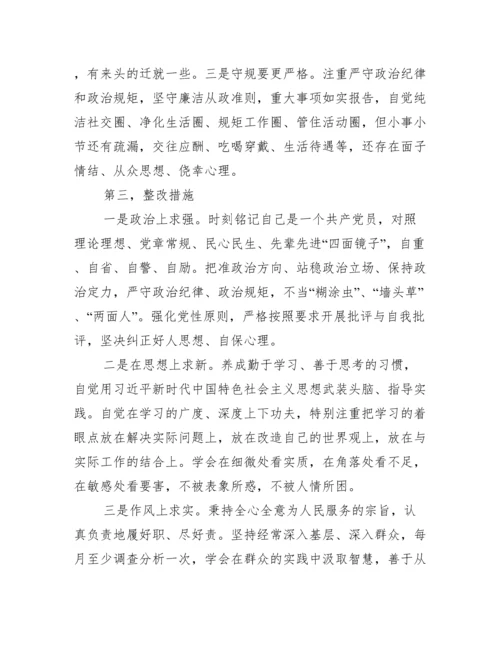 ，有来头的迁就一些。三是守规要更严格。注重严守政治纪律和政治规矩，坚守廉洁从政准则，重大事项如实报告，自觉纯洁社交圈、净化生活圈、规矩工作圈、管住活动圈，但小事小节还有疏漏，交往应酬、吃喝穿戴、生活待遇等，还存在面子情结、从众思想、侥幸心理。

第三，整改措施

一是政治上求强。时刻铭记自己是一个共产党员，对照理论理想、党章常规、民心民生、先辈先进“四面镜子”，自重、自省、自警、自励。把准政治方向、站稳政治立场、保持政治定力，严守政治纪律、政治规矩，不当“糊涂虫”、“墙头草”、“两面人”。强化党性原则，严格按照要求开展批评与自我批评，坚决纠正好人思想、自保心理。

二是在思想上求新。养成勤于学习、善于思考的习惯，自觉用习近平新时代中国特色社会主义思想武装头脑、指导实践。自觉在学习的广度、深度上下功夫，特别注重把学习的着眼点放在解决实际问题上，放在改造自己的世界观上，放在与实际工作的结合上。学会在细微处看实质，在角落处看不足，在敏感处看要害，不被表象所惑，不被人情所困。

三是作风上求实。秉持全心全意为人民服务的宗旨，认真负责地履好职、尽好责。坚持经常深入基层、深入群众，每月至少调查分析一次，学会在群众的实践中汲取智慧，善于从